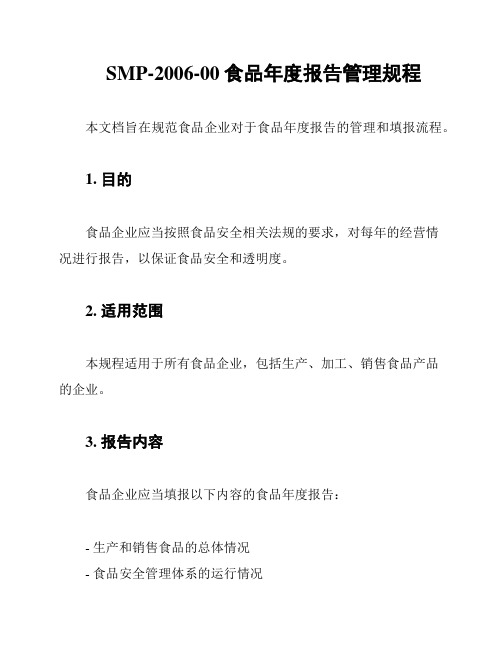 SMP-2006-00 食品年度报告管理规程

本文档旨在规范食品企业对于食品年度报告的管理和填报流程。

1. 目的

食品企业应当按照食品安全相关法规的要求，对每年的经营情况进行报告，以保证食品安全和透明度。

2. 适用范围

本规程适用于所有食品企业，包括生产、加工、销售食品产品的企业。

3. 报告内容

食品企业应当填报以下内容的食品年度报告：

- 生产和销售食品的总体情况
- 食品安全管理体系的运行情况